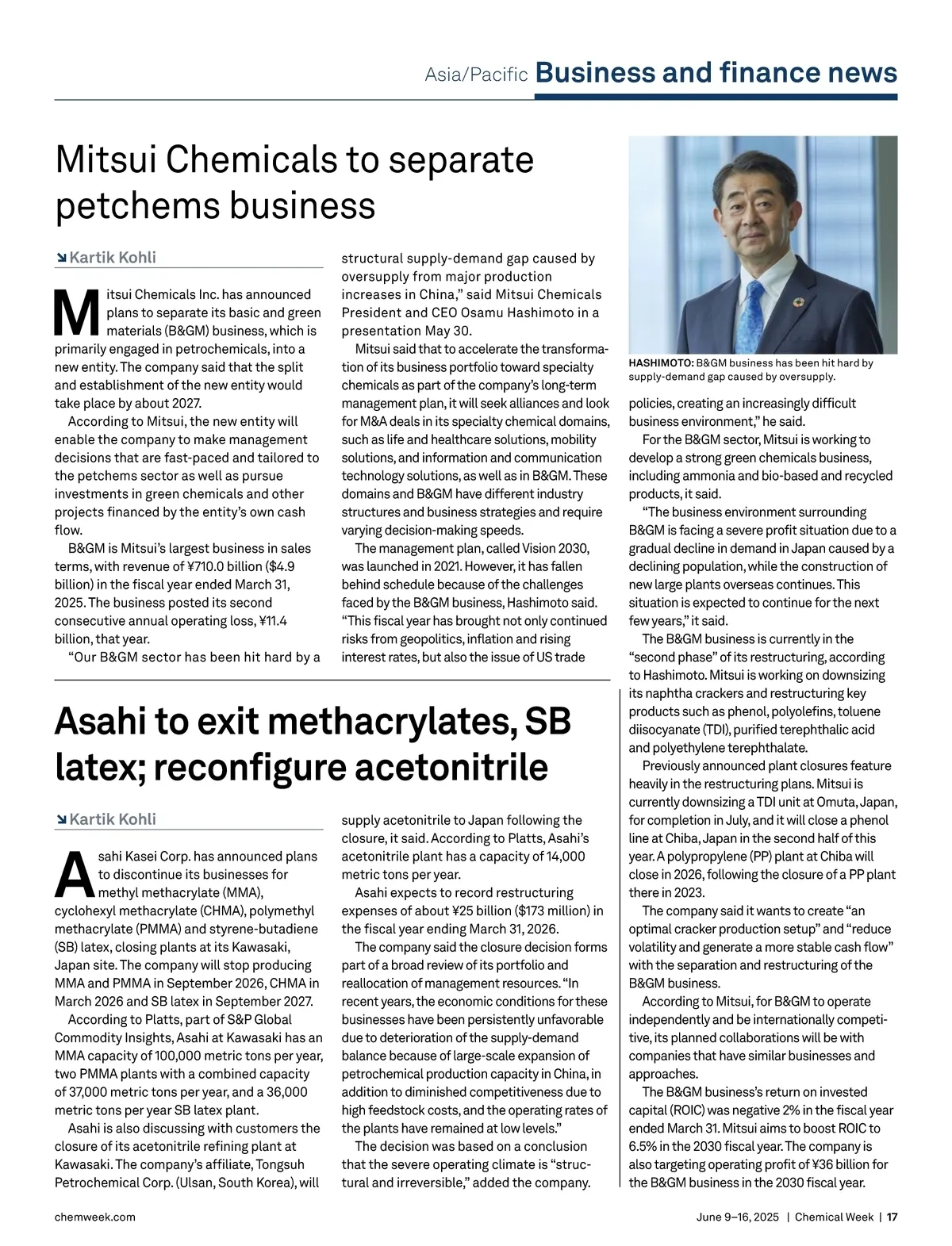 Asia/Pacific Business and finance news

Mitsui Chemicals to separate petchems business

Kartik Kohli

Mitsui Chemicals Inc. has announced plans to separate its basic and green materials (B&GM) business, which is primarily engaged in petrochemicals, into a new entity. The company said that the split and establishment of the new entity would take place by about 2027.

According to Mitsui, the new entity will enable the company to make management decisions that are fast-paced and tailored to the petchems sector as well as pursue investments in green chemicals and other projects financed by the entity's own cash flow.

B&GM is Mitsui's largest business in sales terms, with revenue of ¥710.0 billion ($4.9 billion) in the fiscal year ended March 31, 2025. The business posted its second consecutive annual operating loss, ¥11.4 billion, that year.

"Our B&GM sector has been hit hard by a structural supply-demand gap caused by oversupply from major production increases in China," said Mitsui Chemicals President and CEO Osamu Hashimoto in a presentation May 30.

Mitsui said that to accelerate the transformation of its business portfolio toward specialty chemicals as part of the company's long-term management plan, it will seek alliances and look for M&A deals in its specialty chemical domains, such as life and healthcare solutions, mobility solutions, and information and communication technology solutions, as well as in B&GM. These domains and B&GM have different industry structures and business strategies and require varying decision-making speeds.

The management plan, called Vision 2030, was launched in 2021. However, it has fallen behind schedule because of the challenges faced by the B&GM business, Hashimoto said. "This fiscal year has brought not only continued risks from geopolitics, inflation and rising interest rates, but also the issue of US trade policies, creating an increasingly difficult business environment," he said.

HASHIMOTO: B&GM business has been hit hard by supply-demand gap caused by oversupply.

For the B&GM sector, Mitsui is working to develop a strong green chemicals business, including ammonia and bio-based and recycled products, it said.

"The business environment surrounding B&GM is facing a severe profit situation due to a gradual decline in demand in Japan caused by a declining population, while the construction of new large plants overseas continues. This situation is expected to continue for the next few years," it said.

The B&GM business is currently in the "second phase" of its restructuring, according to Hashimoto. Mitsui is working on downsizing its naphtha crackers and restructuring key products such as phenol, polyolefins, toluene diisocyanate (TDI), purified terephthalic acid and polyethylene terephthalate.

Previously announced plant closures feature heavily in the restructuring plans. Mitsui is currently downsizing a TDI unit at Omuta, Japan, for completion in July, and it will close a phenol line at Chiba, Japan in the second half of this year. A polypropylene (PP) plant at Chiba will close in 2026, following the closure of a PP plant there in 2023.

The company said it wants to create "an optimal cracker production setup" and "reduce volatility and generate a more stable cash flow" with the separation and restructuring of the B&GM business.

According to Mitsui, for B&GM to operate independently and be internationally competitive, its planned collaborations will be with companies that have similar businesses and approaches.

The B&GM business's return on invested capital (ROIC) was negative 2% in the fiscal year ended March 31. Mitsui aims to boost ROIC to 6.5% in the 2030 fiscal year. The company is also targeting operating profit of ¥36 billion for the B&GM business in the 2030 fiscal year.

Asahi to exit methacrylates, SB latex; reconfigure acetonitrile

Kartik Kohli

Asahi Kasei Corp. has announced plans to discontinue its businesses for methyl methacrylate (MMA), cyclohexyl methacrylate (CHMA), polymethyl methacrylate (PMMA) and styrene-butadiene (SB) latex, closing plants at its Kawasaki, Japan site. The company will stop producing MMA and PMMA in September 2026, CHMA in March 2026 and SB latex in September 2027.

According to Platts, part of S&P Global Commodity Insights, Asahi at Kawasaki has an MMA capacity of 100,000 metric tons per year, two PMMA plants with a combined capacity of 37,000 metric tons per year, and a 36,000 metric tons per year SB latex plant.

Asahi is also discussing with customers the closure of its acetonitrile refining plant at Kawasaki. The company's affiliate, Tongsuh Petrochemical Corp. (Ulsan, South Korea), will supply acetonitrile to Japan following the closure, it said. According to Platts, Asahi's acetonitrile plant has a capacity of 14,000 metric tons per year.

Asahi expects to record restructuring expenses of about ¥25 billion ($173 million) in the fiscal year ending March 31, 2026.

The company said the closure decision forms part of a broad review of its portfolio and reallocation of management resources. "In recent years, the economic conditions for these businesses have been persistently unfavorable due to deterioration of the supply-demand balance because of large-scale expansion of petrochemical production capacity in China, in addition to diminished competitiveness due to high feedstock costs, and the operating rates of the plants have remained at low levels."

The decision was based on a conclusion that the severe operating climate is "structural and irreversible," added the company.

chemweek.com

June 9–16, 2025 | Chemical Week | 17